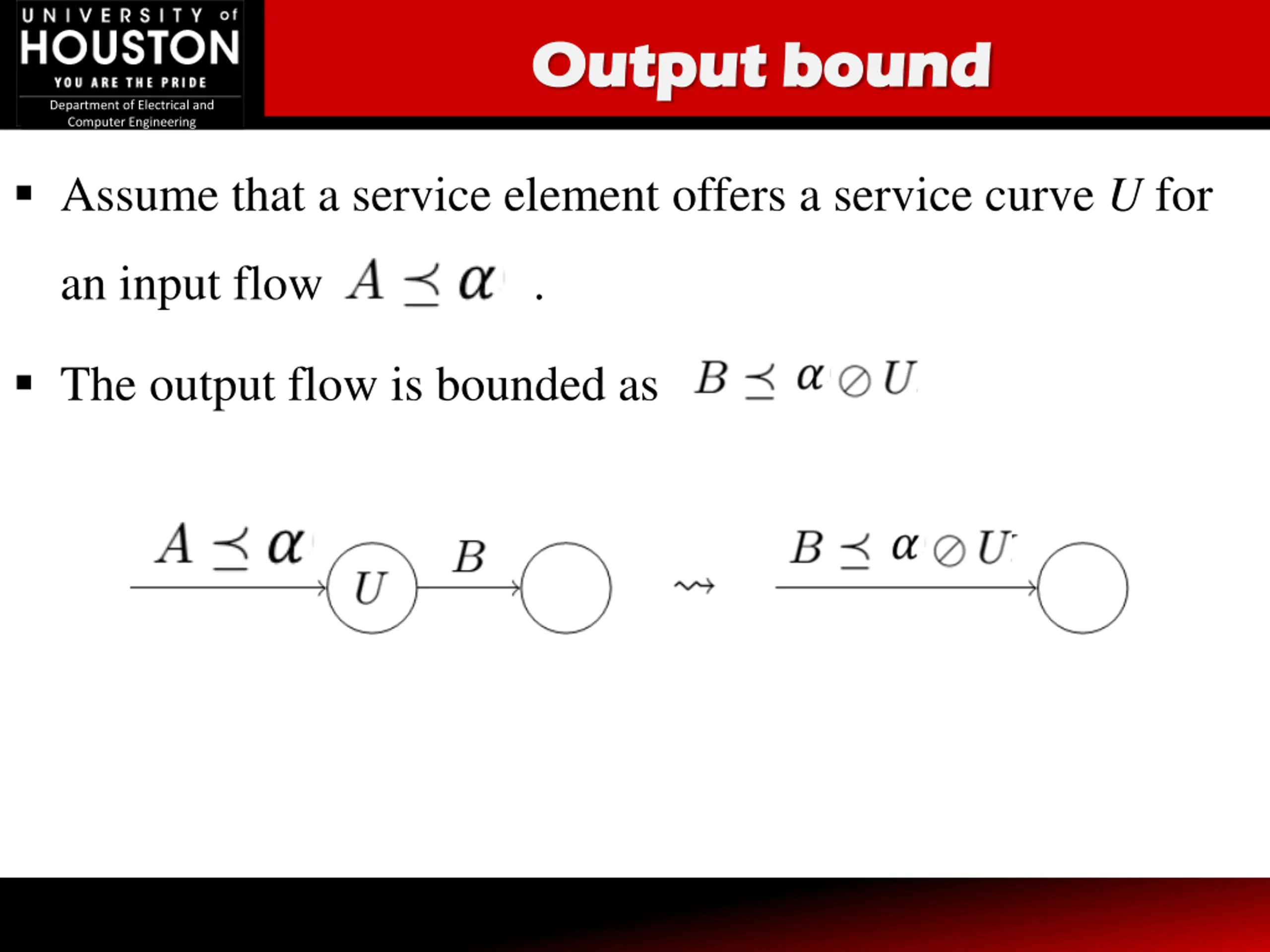 UNIVERSITY of HOUSTON
YOU ARE THE PRIDE
Department of Electrical and Computer Engineering

Output bound

▪ Assume that a service element offers a service curve $U$ for an input flow $A \preceq \alpha$ .

▪ The output flow is bounded as $B \preceq \alpha \oslash U$

$A \preceq \alpha$

$U$

$B$

$\rightsquigarrow$

$B \preceq \alpha \oslash U$